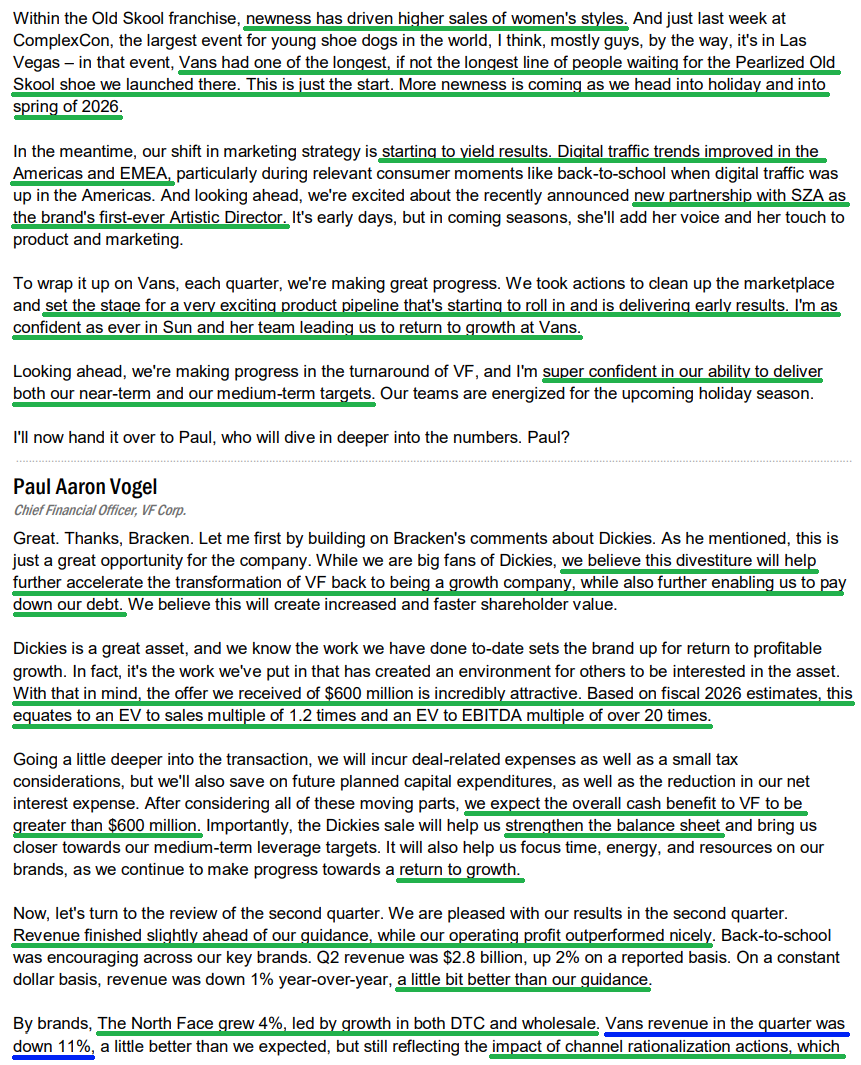 Within the Old Skool franchise, newness has driven higher sales of women's styles. And just last week at ComplexCon, the largest event for young shoe dogs in the world, I think, mostly guys, by the way, it's in Las Vegas – in that event, Vans had one of the longest, if not the longest line of people waiting for the Pearlized Old Skool shoe we launched there. This is just the start. More newness is coming as we head into holiday and into spring of 2026.

In the meantime, our shift in marketing strategy is starting to yield results. Digital traffic trends improved in the Americas and EMEA, particularly during relevant consumer moments like back-to-school when digital traffic was up in the Americas. And looking ahead, we're excited about the recently announced new partnership with SZA as the brand's first-ever Artistic Director. It's early days, but in coming seasons, she'll add her voice and her touch to product and marketing.

To wrap it up on Vans, each quarter, we're making great progress. We took actions to clean up the marketplace and set the stage for a very exciting product pipeline that's starting to roll in and is delivering early results. I'm as confident as ever in Sun and her team leading us to return to growth at Vans.

Looking ahead, we're making progress in the turnaround of VF, and I'm super confident in our ability to deliver both our near-term and our medium-term targets. Our teams are energized for the upcoming holiday season.

I'll now hand it over to Paul, who will dive in deeper into the numbers. Paul?

Paul Aaron Vogel
Chief Financial Officer, VF Corp.

Great. Thanks, Bracken. Let me first by building on Bracken's comments about Dickies. As he mentioned, this is just a great opportunity for the company. While we are big fans of Dickies, we believe this divestiture will help further accelerate the transformation of VF back to being a growth company, while also further enabling us to pay down our debt. We believe this will create increased and faster shareholder value.

Dickies is a great asset, and we know the work we have done to-date sets the brand up for return to profitable growth. In fact, it's the work we've put in that has created an environment for others to be interested in the asset. With that in mind, the offer we received of $600 million is incredibly attractive. Based on fiscal 2026 estimates, this equates to an EV to sales multiple of 1.2 times and an EV to EBITDA multiple of over 20 times.

Going a little deeper into the transaction, we will incur deal-related expenses as well as a small tax considerations, but we'll also save on future planned capital expenditures, as well as the reduction in our net interest expense. After considering all of these moving parts, we expect the overall cash benefit to VF to be greater than $600 million. Importantly, the Dickies sale will help us strengthen the balance sheet and bring us closer towards our medium-term leverage targets. It will also help us focus time, energy, and resources on our brands, as we continue to make progress towards a return to growth.

Now, let's turn to the review of the second quarter. We are pleased with our results in the second quarter. Revenue finished slightly ahead of our guidance, while our operating profit outperformed nicely. Back-to-school was encouraging across our key brands. Q2 revenue was $2.8 billion, up 2% on a reported basis. On a constant dollar basis, revenue was down 1% year-over-year, a little bit better than our guidance.

By brands, The North Face grew 4%, led by growth in both DTC and wholesale. Vans revenue in the quarter was down 11%, a little better than we expected, but still reflecting the impact of channel rationalization actions, which